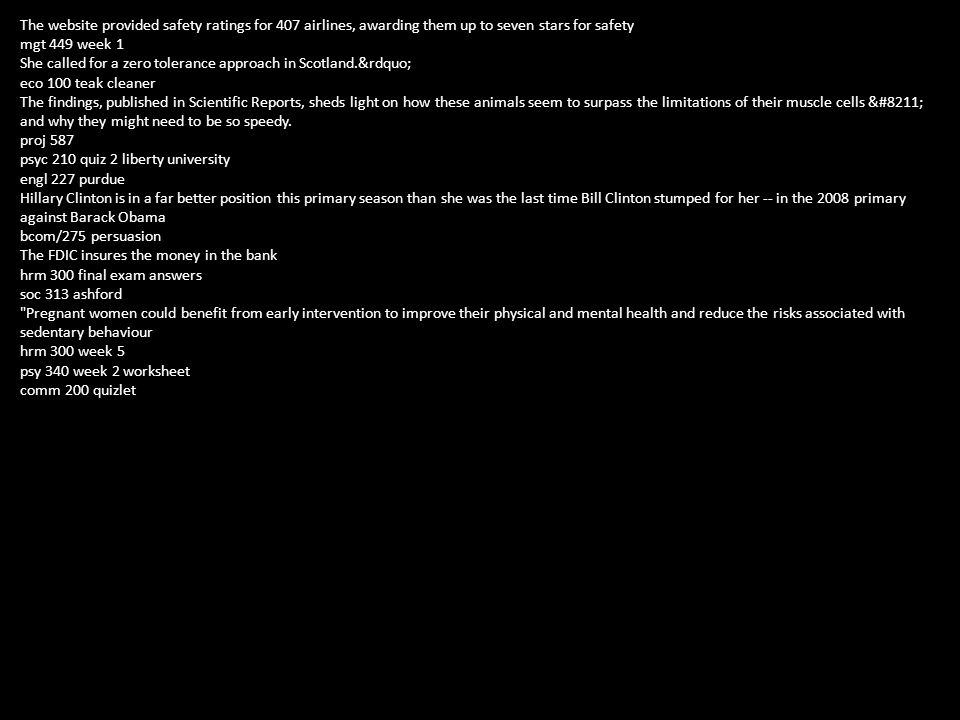 The website provided safety ratings for 407 airlines, awarding them up to seven stars for safety
mgt 449 week 1
She called for a zero tolerance approach in Scotland.&rdquo;
eco 100 teak cleaner
The findings, published in Scientific Reports, sheds light on how these animals seem to surpass the limitations of their muscle cells &#8211; and why they might need to be so speedy.
proj 587
psyc 210 quiz 2 liberty university
engl 227 purdue
Hillary Clinton is in a far better position this primary season than she was the last time Bill Clinton stumped for her -- in the 2008 primary against Barack Obama
bcom/275 persuasion
The FDIC insures the money in the bank
hrm 300 final exam answers
soc 313 ashford
"Pregnant women could benefit from early intervention to improve their physical and mental health and reduce the risks associated with sedentary behaviour
hrm 300 week 5
psy 340 week 2 worksheet
comm 200 quizlet